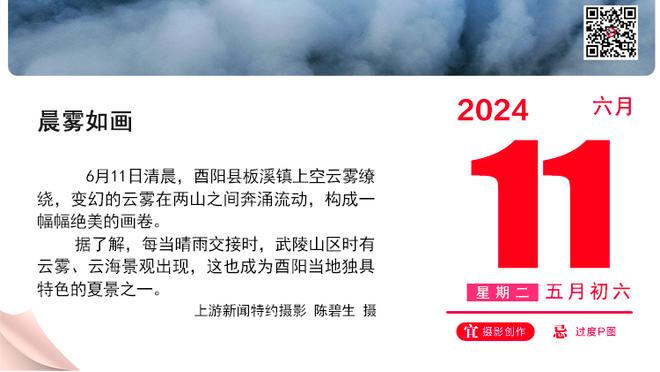 晨雾如画

6月11日清晨，酉阳县板溪镇上空云雾缭绕，变幻的云雾在两山之间奔涌流动，构成一幅幅绝美的画卷。

据了解，每当晴雨交接时，武陵山区时有云雾、云海景观出现，这也成为酉阳当地独具特色的夏景之一。

上游新闻特约摄影 陈碧生 摄

2024 六月

11

星期二 五月初六

宜 摄影创作 忌 过度P图